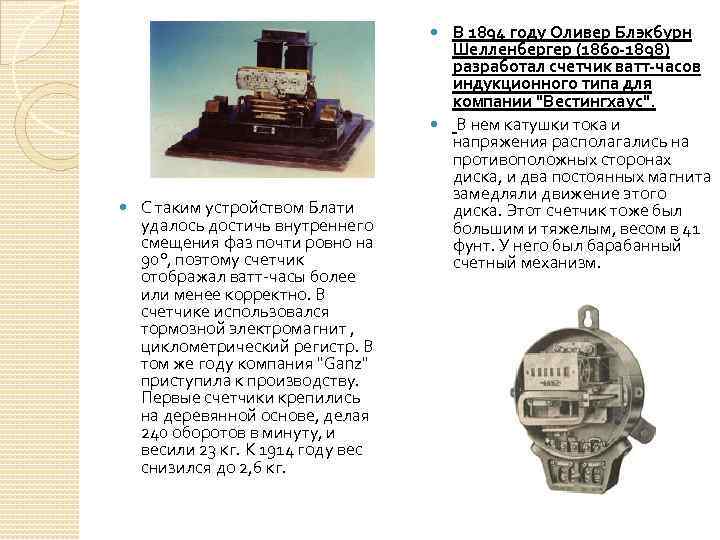 С таким устройством Блати удалось достичь внутреннего смещения фаз почти ровно на 90°, поэтому счетчик отображал ватт-часы более или менее корректно. В счетчике использовался тормозной электромагнит , циклометрический регистр. В том же году компания "Ganz" приступила к производству. Первые счетчики крепились на деревянной основе, делая 240 оборотов в минуту, и весили 23 кг. К 1914 году вес снизился до 2,6 кг.

В 1894 году Оливер Блэкбурн Шелленбергер (1860-1898) разработал счетчик ватт-часов индукционного типа для компании "Вестингхаус".

В нем катушки тока и напряжения располагались на противоположных сторонах диска, и два постоянных магнита замедляли движение этого диска. Этот счетчик тоже был большим и тяжелым, весом в 41 фунт. У него был барабанный счетный механизм.